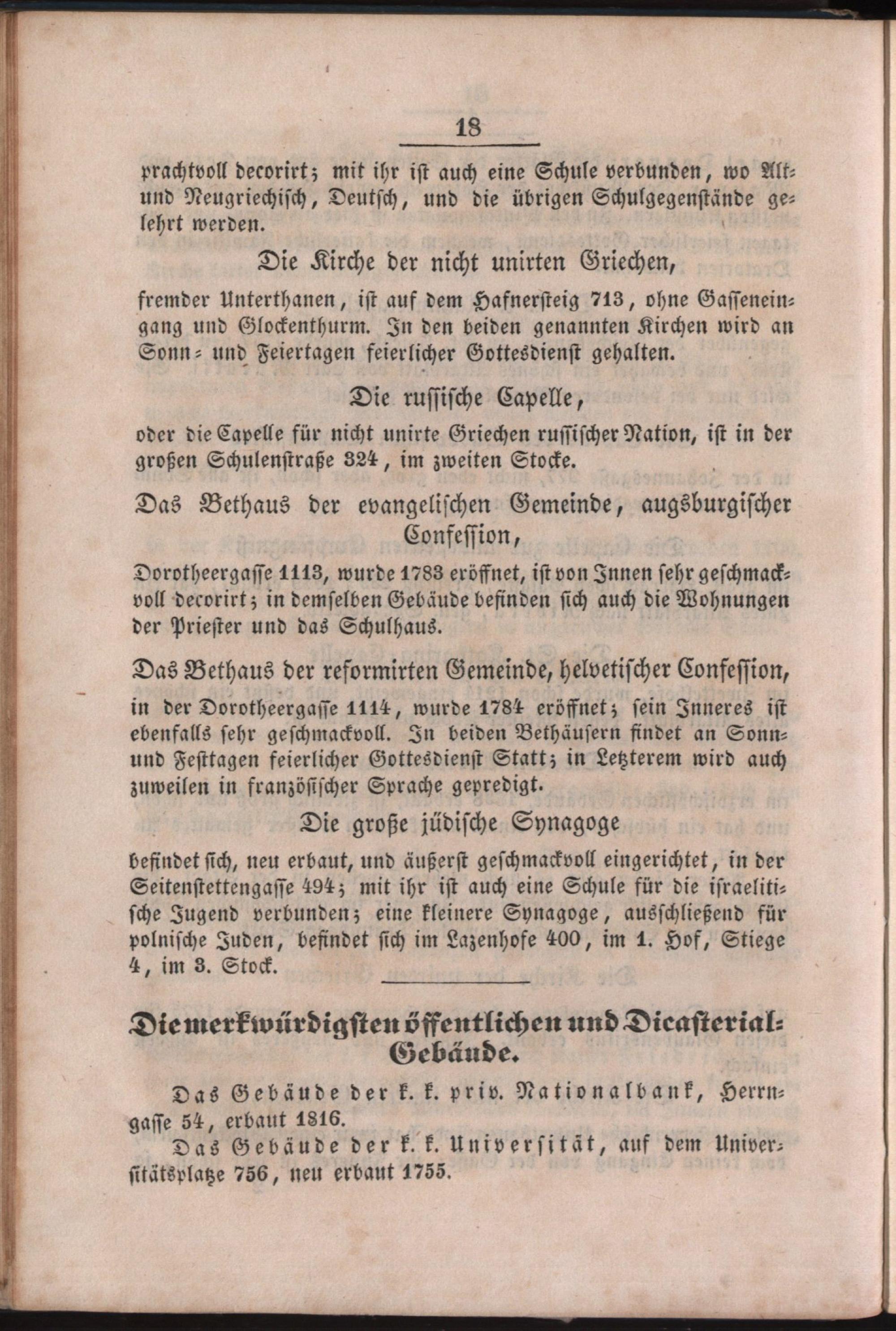 18

prachtvoll decorirt; mit ihr ist auch eine Schule verbunden, wo Alt- und Neugriechisch, Deutsch, und die übrigen Schulgegenstände gelehrt werden.

Die Kirche der nicht unirten Griechen,

fremder Unterthanen, ist auf dem Hafnersteig 713, ohne Gasseneingang und Glockenthurm. In den beiden genannten Kirchen wird an Sonn- und Feiertagen feierlicher Gottesdienst gehalten.

Die russische Capelle,

oder die Capelle für nicht unirte Griechen russischer Nation, ist in der großen Schulenstraße 324, im zweiten Stocke.

Das Bethaus der evangelischen Gemeinde, augsburgischer Confession,

Dorotheergasse 1113, wurde 1783 eröffnet, ist von Innen sehr geschmackvoll decorirt; in demselben Gebäude befinden sich auch die Wohnungen der Priester und das Schulhaus.

Das Bethaus der reformirten Gemeinde, helvetischer Confession,

in der Dorotheergasse 1114, wurde 1784 eröffnet; sein Inneres ist ebenfalls sehr geschmackvoll. In beiden Bethäusern findet an Sonn- und Festtagen feierlicher Gottesdienst Statt; in Letzterem wird auch zuweilen in französischer Sprache gepredigt.

Die große jüdische Synagoge

befindet sich, neu erbaut, und äußerst geschmackvoll eingerichtet, in der Seitenstettengasse 494; mit ihr ist auch eine Schule für die israelitische Jugend verbunden; eine kleinere Synagoge, ausschließend für polnische Juden, befindet sich im Lazenhofe 400, im 1. Hof, Stiege 4, im 3. Stock.

Die merkwürdigsten öffentlichen und Dicasterial-Gebäude.

Das Gebäude der k. k. priv. Nationalbank, Herrngasse 54, erbaut 1816.

Das Gebäude der k. k. Universität, auf dem Universitätsplatze 756, neu erbaut 1755.